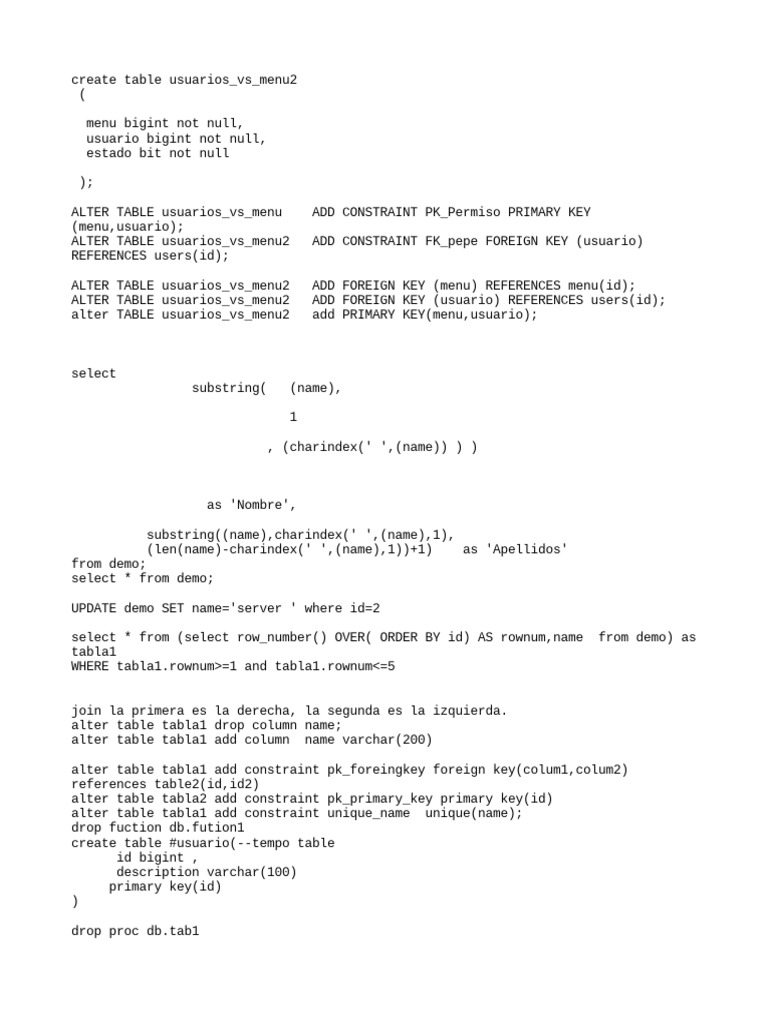 create table usuarios_vs_menu2
(

menu bigint not null,
usuario bigint not null,
estado bit not null

);

ALTER TABLE usuarios_vs_menu    ADD CONSTRAINT PK_Permiso PRIMARY KEY (menu,usuario);
ALTER TABLE usuarios_vs_menu2   ADD CONSTRAINT FK_pepe FOREIGN KEY (usuario) REFERENCES users(id);

ALTER TABLE usuarios_vs_menu2   ADD FOREIGN KEY (menu) REFERENCES menu(id);
ALTER TABLE usuarios_vs_menu2   ADD FOREIGN KEY (usuario) REFERENCES users(id);
alter TABLE usuarios_vs_menu2   add PRIMARY KEY(menu,usuario);

select
substring(   (name),

1

, (charindex(' ',(name)) ) )

as 'Nombre',

substring((name),charindex(' ',(name),1),
(len(name)-charindex(' ',(name),1))+1)    as 'Apellidos'
from demo;
select * from demo;

UPDATE demo SET name='server ' where id=2

select * from (select row_number() OVER( ORDER BY id) AS rownum,name  from demo) as tabla1
WHERE tabla1.rownum>=1 and tabla1.rownum<=5

join la primera es la derecha, la segunda es la izquierda.
alter table tabla1 drop column name;
alter table tabla1 add column  name varchar(200)

alter table tabla1 add constraint pk_foreingkey foreign key(colum1,colum2) references table2(id,id2)
alter table tabla2 add constraint pk_primary_key primary key(id)
alter table tabla1 add constraint unique_name  unique(name);
drop fuction db.fution1
create table #usuario(--tempo table
id bigint ,
description varchar(100)
primary key(id)
)

drop proc db.tab1